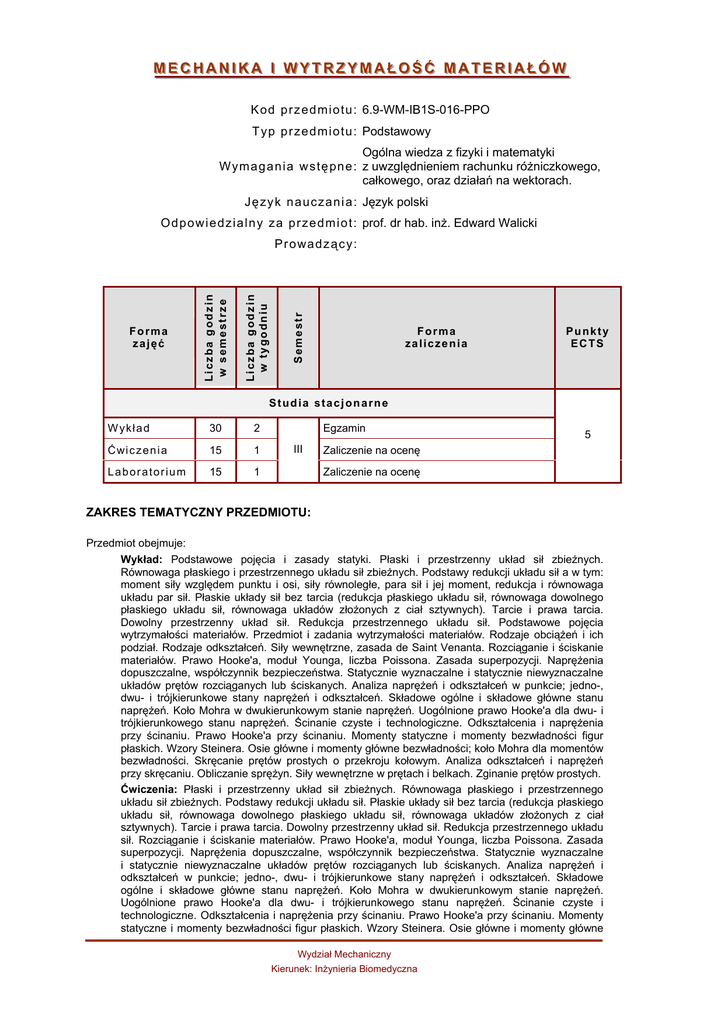 MECHANIKA I WYTRZYMAŁOŚĆ MATERIAŁÓW

Kod przedmiotu: 6.9-WM-IB1S-016-PPO

Typ przedmiotu: Podstawowy

Wymagania wstępne: Ogólna wiedza z fizyki i matematyki z uwzględnieniem rachunku różniczkowego, całkowego, oraz działań na wektorach.

Język nauczania: Język polski

Odpowiedzialny za przedmiot: prof. dr hab. inż. Edward Walicki

Prowadzący:

| Forma zajęć | Liczba godzin w semestrze | Liczba godzin w tygodniu | Semestr | Forma zaliczenia | Punkty ECTS |
|---|---|---|---|---|---|
| Studia stacjonarne | | | | | 5 |
| Wykład | 30 | 2 | III | Egzamin | |
| Ćwiczenia | 15 | 1 | | Zaliczenie na ocenę | |
| Laboratorium | 15 | 1 | | Zaliczenie na ocenę | |

ZAKRES TEMATYCZNY PRZEDMIOTU:

Przedmiot obejmuje:

Wykład: Podstawowe pojęcia i zasady statyki. Płaski i przestrzenny układ sił zbieżnych. Równowaga płaskiego i przestrzennego układu sił zbieżnych. Podstawy redukcji układu sił a w tym: moment siły względem punktu i osi, siły równoległe, para sił i jej moment, redukcja i równowaga układu par sił. Płaskie układy sił bez tarcia (redukcja płaskiego układu sił, równowaga dowolnego płaskiego układu sił, równowaga układów złożonych z ciał sztywnych). Tarcie i prawa tarcia. Dowolny przestrzenny układ sił. Redukcja przestrzennego układu sił. Podstawowe pojęcia wytrzymałości materiałów. Przedmiot i zadania wytrzymałości materiałów. Rodzaje obciążeń i ich podział. Rodzaje odkształceń. Siły wewnętrzne, zasada de Saint Venanta. Rozciąganie i ściskanie materiałów. Prawo Hooke'a, moduł Younga, liczba Poissona. Zasada superpozycji. Naprężenia dopuszczalne, współczynnik bezpieczeństwa. Statycznie wyznaczalne i statycznie niewyznaczalne układów prętów rozciąganych lub ściskanych. Analiza naprężeń i odkształceń w punkcie; jedno-, dwu- i trójkierunkowe stany naprężeń i odkształceń. Składowe ogólne i składowe główne stanu naprężeń. Koło Mohra w dwukierunkowym stanie naprężeń. Uogólnione prawo Hooke'a dla dwu- i trójkierunkowego stanu naprężeń. Ścinanie czyste i technologiczne. Odkształcenia i naprężenia przy ścinaniu. Prawo Hooke'a przy ścinaniu. Momenty statyczne i momenty bezwładności figur płaskich. Wzory Steinera. Osie główne i momenty główne bezwładności; koło Mohra dla momentów bezwładności. Skręcanie prętów prostych o przekroju kołowym. Analiza odkształceń i naprężeń przy skręcaniu. Obliczanie sprężyn. Siły wewnętrzne w prętach i belkach. Zginanie prętów prostych.

Ćwiczenia: Płaski i przestrzenny układ sił zbieżnych. Równowaga płaskiego i przestrzennego układu sił zbieżnych. Podstawy redukcji układu sił. Płaskie układy sił bez tarcia (redukcja płaskiego układu sił, równowaga dowolnego płaskiego układu sił, równowaga układów złożonych z ciał sztywnych). Tarcie i prawa tarcia. Dowolny przestrzenny układ sił. Redukcja przestrzennego układu sił. Rozciąganie i ściskanie materiałów. Prawo Hooke'a, moduł Younga, liczba Poissona. Zasada superpozycji. Naprężenia dopuszczalne, współczynnik bezpieczeństwa. Statycznie wyznaczalne i statycznie niewyznaczalne układów prętów rozciąganych lub ściskanych. Analiza naprężeń i odkształceń w punkcie; jedno-, dwu- i trójkierunkowe stany naprężeń i odkształceń. Składowe ogólne i składowe główne stanu naprężeń. Koło Mohra w dwukierunkowym stanie naprężeń. Uogólnione prawo Hooke'a dla dwu- i trójkierunkowego stanu naprężeń. Ścinanie czyste i technologiczne. Odkształcenia i naprężenia przy ścinaniu. Prawo Hooke'a przy ścinaniu. Momenty statyczne i momenty bezwładności figur płaskich. Wzory Steinera. Osie główne i momenty główne

Wydział Mechaniczny
Kierunek: Inżynieria Biomedyczna